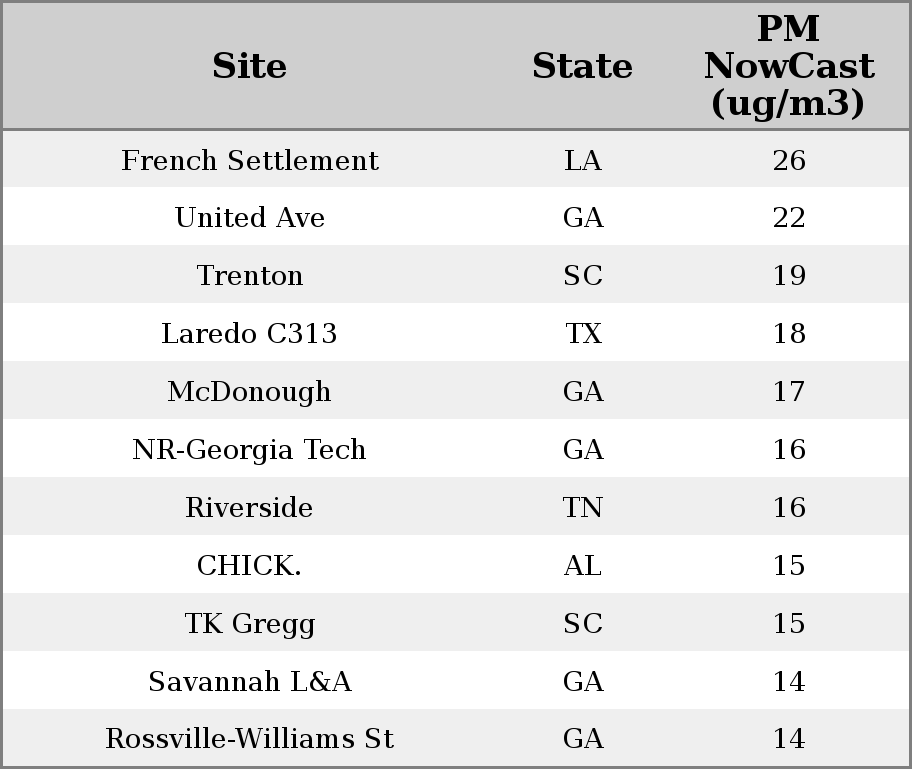 | Site | State | PM NowCast (ug/m3) |
|---|---|---|
| French Settlement | LA | 26 |
| United Ave | GA | 22 |
| Trenton | SC | 19 |
| Laredo C313 | TX | 18 |
| McDonough | GA | 17 |
| NR-Georgia Tech | GA | 16 |
| Riverside | TN | 16 |
| CHICK. | AL | 15 |
| TK Gregg | SC | 15 |
| Savannah L&A | GA | 14 |
| Rossville-Williams St | GA | 14 |